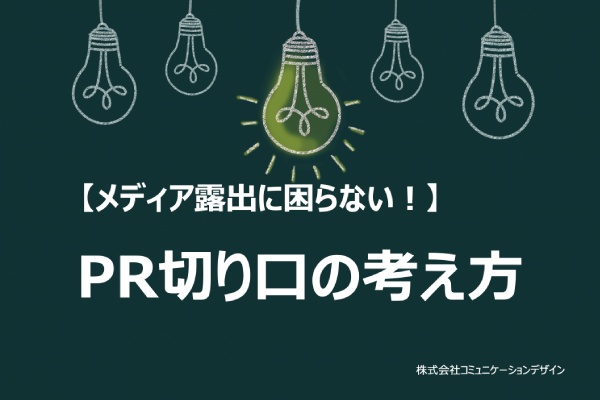 【メディア露出に困らない！】

PR切り口の考え方

株式会社コミュニケーションデザイン